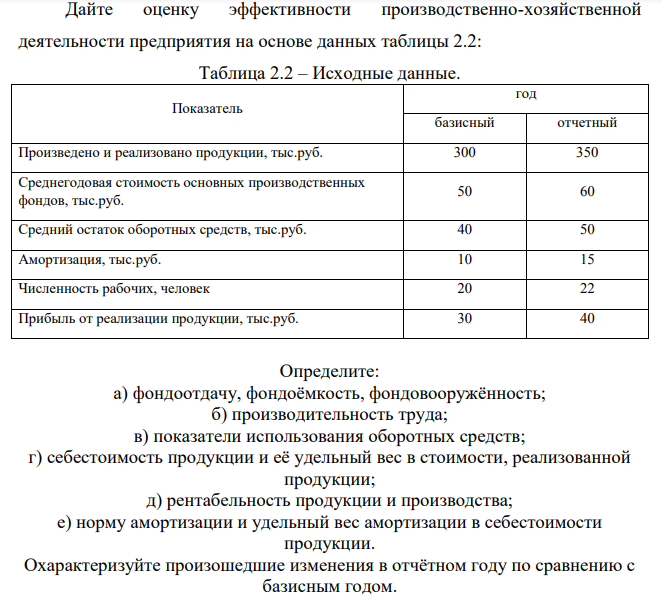 Дайте оценку эффективности производственно-хозяйственной деятельности предприятия на основе данных таблицы 2.2:

Таблица 2.2 – Исходные данные.

| Показатель | год | |
|---|---|---|
| | базисный | отчетный |
| Произведено и реализовано продукции, тыс.руб. | 300 | 350 |
| Среднегодовая стоимость основных производственных фондов, тыс.руб. | 50 | 60 |
| Средний остаток оборотных средств, тыс.руб. | 40 | 50 |
| Амортизация, тыс.руб. | 10 | 15 |
| Численность рабочих, человек | 20 | 22 |
| Прибыль от реализации продукции, тыс.руб. | 30 | 40 |

Определите:
а) фондоотдачу, фондоёмкость, фондовооружённость;
б) производительность труда;
в) показатели использования оборотных средств;
г) себестоимость продукции и её удельный вес в стоимости, реализованной продукции;
д) рентабельность продукции и производства;
е) норму амортизации и удельный вес амортизации в себестоимости продукции.
Охарактеризуйте произошедшие изменения в отчётном году по сравнению с базисным годом.